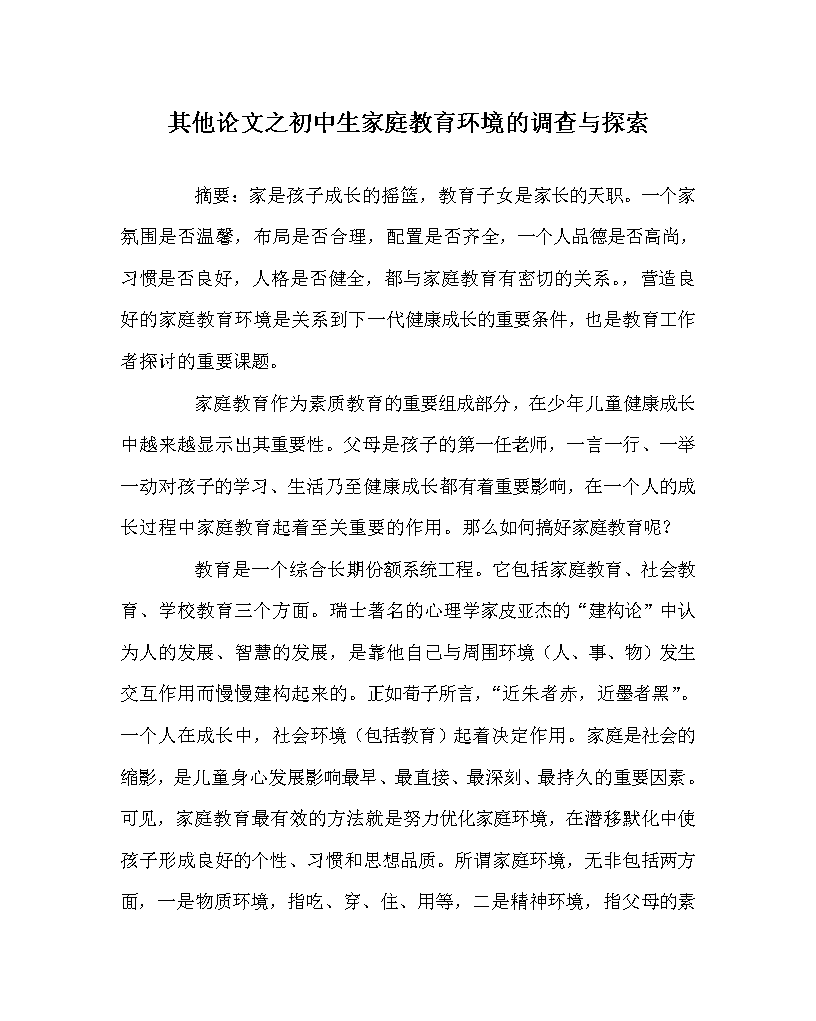 其他论文之初中生家庭教育环境的调查与探索

摘要：家是孩子成长的摇篮，教育子女是家长的天职。一个家氛围是否温馨，布局是否合理，配置是否齐全，一个人品德是否高尚，习惯是否良好，人格是否健全，都与家庭教育有密切的关系。，营造良好的家庭教育环境是关系到下一代健康成长的重要条件，也是教育工作者探讨的重要课题。

家庭教育作为素质教育的重要组成部分，在少年儿童健康成长中越来越显示出其重要性。父母是孩子的第一任老师，一言一行、一举一动对孩子的学习、生活乃至健康成长都有着重要影响，在一个人的成长过程中家庭教育起着至关重要的作用。那么如何搞好家庭教育呢？

教育是一个综合长期份额系统工程。它包括家庭教育、社会教育、学校教育三个方面。瑞士著名的心理学家皮亚杰的“建构论”中认为人的发展、智慧的发展，是靠他自己与周围环境（人、事、物）发生交互作用而慢慢建构起来的。正如荀子所言，“近朱者赤，近墨者黑”。一个人在成长中，社会环境（包括教育）起着决定作用。家庭是社会的缩影，是儿童身心发展影响最早、最直接、最深刻、最持久的重要因素。可见，家庭教育最有效的方法就是努力优化家庭环境，在潜移默化中使孩子形成良好的个性、习惯和思想品质。所谓家庭环境，无非包括两方面，一是物质环境，指吃、穿、住、用等，二是精神环境，指父母的素